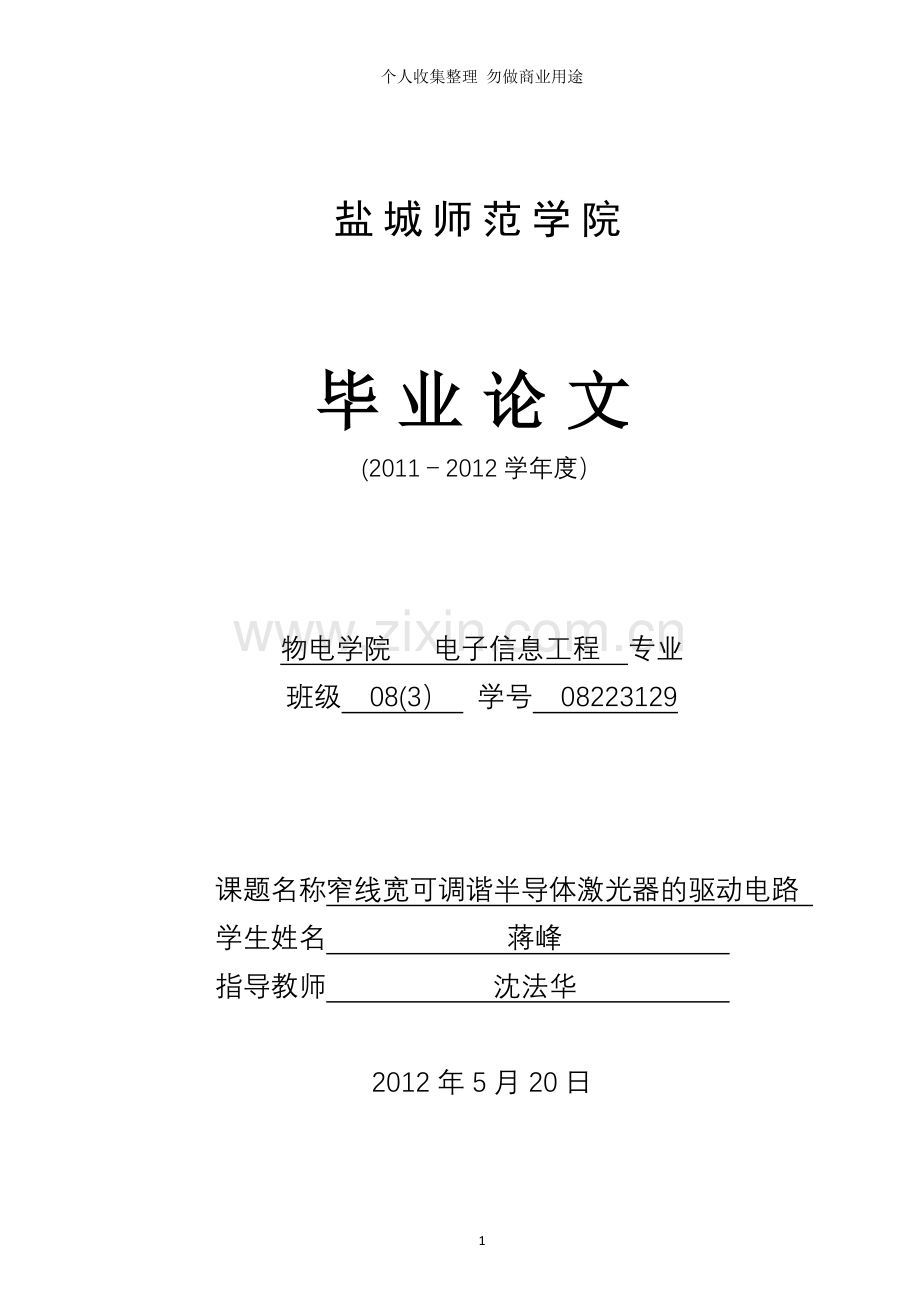 个人收集整理 勿做商业用途

盐城师范学院

毕业论文

(2011－2012 学年度)

www.zixin.com.cn

物电学院 电子信息工程 专业

班级 08(3) 学号 08223129

课题名称窄线宽可调谐半导体激光器的驱动电路

学生姓名 蒋峰

指导教师 沈法华

2012 年 5 月 20 日

1